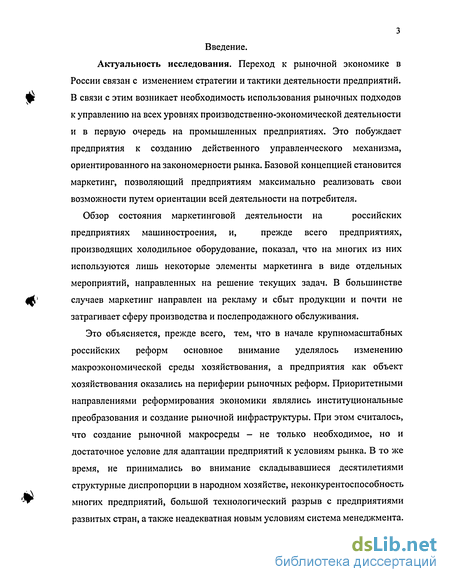 3

Введение.

Актуальность исследования. Переход к рыночной экономике в России связан с изменением стратегии и тактики деятельности предприятий. В связи с этим возникает необходимость использования рыночных подходов к управлению на всех уровнях производственно-экономической деятельности и в первую очередь на промышленных предприятиях. Это побуждает предприятия к созданию действенного управленческого механизма, ориентированного на закономерности рынка. Базовой концепцией становится маркетинг, позволяющий предприятиям максимально реализовать свои возможности путем ориентации всей деятельности на потребителя.

Обзор состояния маркетинговой деятельности на российских предприятиях машиностроения, и, прежде всего предприятиях, производящих холодильное оборудование, показал, что на многих из них используются лишь некоторые элементы маркетинга в виде отдельных мероприятий, направленных на решение текущих задач. В большинстве случаев маркетинг направлен на рекламу и сбыт продукции и почти не затрагивает сферу производства и послепродажного обслуживания.

Это объясняется, прежде всего, тем, что в начале крупномасштабных российских реформ основное внимание уделялось изменению макроэкономической среды хозяйствования, а предприятия как объект хозяйствования оказались на периферии рыночных реформ. Приоритетными направлениями реформирования экономики являлись институциональные преобразования и создание рыночной инфраструктуры. При этом считалось, что создание рыночной макросреды – не только необходимое, но и достаточное условие для адаптации предприятий к условиям рынка. В то же время, не принимались во внимание складывавшиеся десятилетиями структурные диспропорции в народном хозяйстве, неконкурентоспособность многих предприятий, большой технологический разрыв с предприятиями развитых стран, а также неадекватная новым условиям система менеджмента.

dsLib.net
библиотека диссертаций